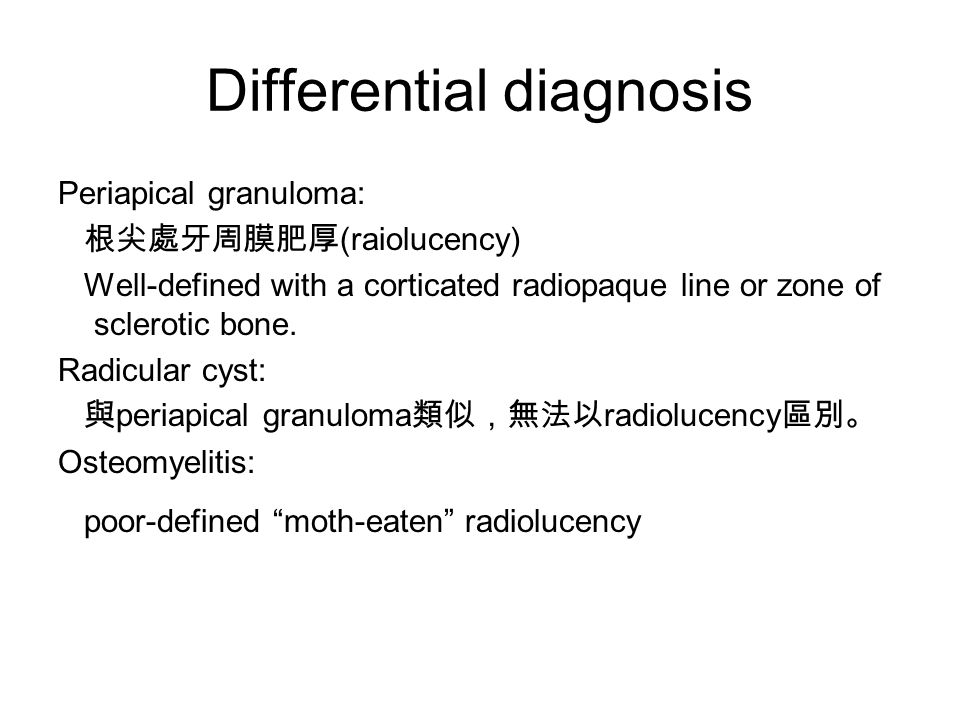 Differential diagnosis

Periapical granuloma:

根尖處牙周膜肥厚(raiolucency)

Well-defined with a corticated radiopaque line or zone of sclerotic bone.

Radicular cyst:

與periapical granuloma類似，無法以radiolucency區別。

Osteomyelitis:

poor-defined “moth-eaten” radiolucency